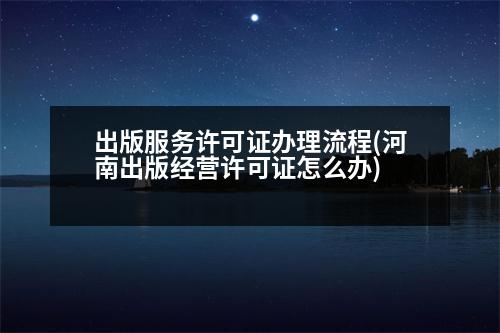 出版服务许可证办理流程(河南出版经营许可证怎么办)